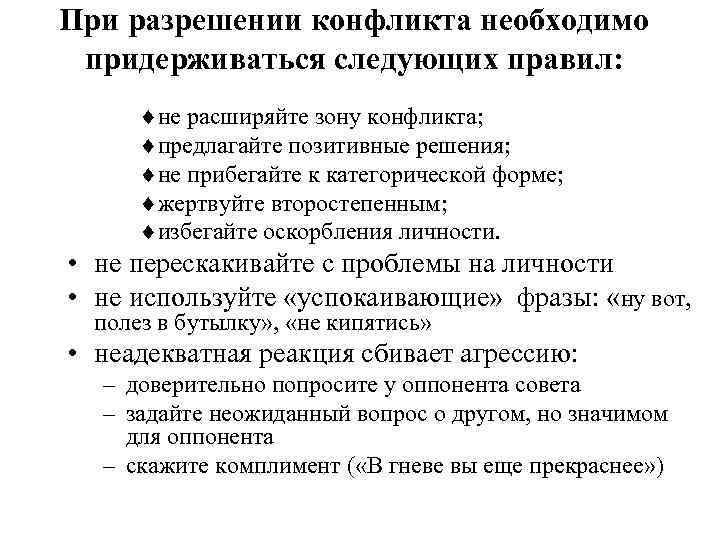 При разрешении конфликта необходимо придерживаться следующих правил:

♦ не расширяйте зону конфликта;
♦ предлагайте позитивные решения;
♦ не прибегайте к категорической форме;
♦ жертвуйте второстепенным;
♦ избегайте оскорбления личности.

• не перескакивайте с проблемы на личности
• не используйте «успокаивающие» фразы: «ну вот, полез в бутылку», «не кипятись»
• неадекватная реакция сбивает агрессию:
– доверительно попросите у оппонента совета
– задайте неожиданный вопрос о другом, но значимом для оппонента
– скажите комплимент («В гневе вы еще прекраснее»)